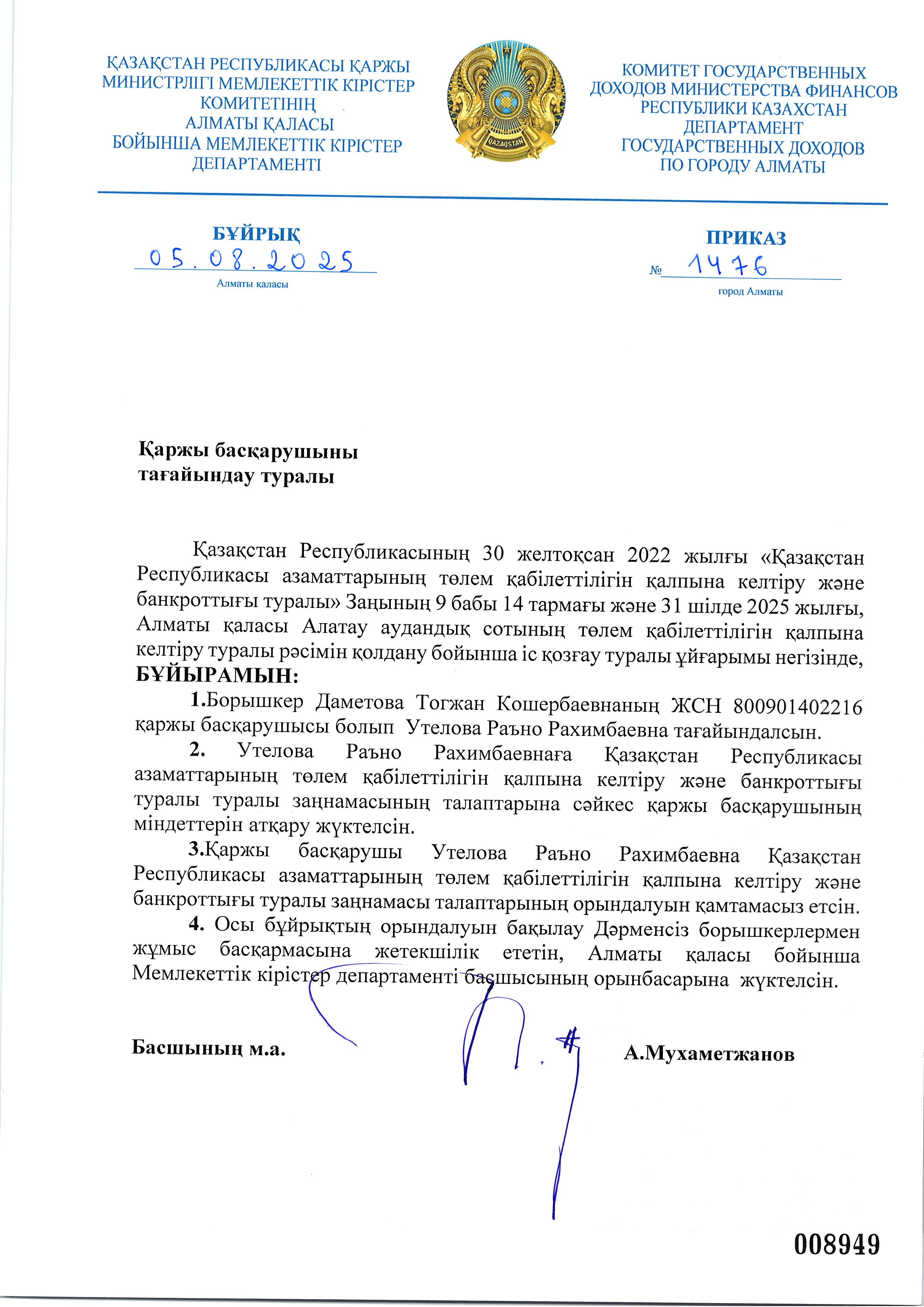 ҚАЗАҚСТАН РЕСПУБЛИКАСЫ ҚАРЖЫ МИНИСТРЛІГІ МЕМЛЕКЕТТІК КІРІСТЕР КОМИТЕТІНІҢ АЛМАТЫ ҚАЛАСЫ БОЙЫНША МЕМЛЕКЕТТІК КІРІСТЕР ДЕПАРТАМЕНТІ

QAZAQSTAN

КОМИТЕТ ГОСУДАРСТВЕННЫХ ДОХОДОВ МИНИСТЕРСТВА ФИНАНСОВ РЕСПУБЛИКИ КАЗАХСТАН ДЕПАРТАМЕНТ ГОСУДАРСТВЕННЫХ ДОХОДОВ ПО ГОРОДУ АЛМАТЫ

БҰЙРЫҚ
05.08.2025
Алматы қаласы

ПРИКАЗ
№ 1476
город Алматы

Қаржы басқарушыны тағайындау туралы

Қазақстан Республикасының 30 желтоқсан 2022 жылғы «Қазақстан Республикасы азаматтарының төлем қабілеттілігін қалпына келтіру және банкроттығы туралы» Заңының 9 бабы 14 тармағы және 31 шілде 2025 жылғы, Алматы қаласы Алатау аудандық сотының төлем қабілеттілігін қалпына келтіру туралы рәсімін қолдану бойынша іс қозғау туралы ұйғарымы негізінде, БҰЙЫРАМЫН:

1.Борышкер Даметова Тогжан Кошербаевнаның ЖСН 800901402216 қаржы басқарушысы болып Утелова Раъно Рахимбаевна тағайындалсын.

2. Утелова Раъно Рахимбаевнаға Қазақстан Республикасы азаматтарының төлем қабілеттілігін қалпына келтіру және банкроттығы туралы туралы заңнамасының талаптарына сәйкес қаржы басқарушының міндеттерін атқару жүктелсін.

3.Қаржы басқарушы Утелова Раъно Рахимбаевна Қазақстан Республикасы азаматтарының төлем қабілеттілігін қалпына келтіру және банкроттығы туралы заңнамасы талаптарының орындалуын қамтамасыз етсін.

4. Осы бұйрықтың орындалуын бақылау Дәрменсіз борышкерлермен жұмыс басқармасына жетекшілік ететін, Алматы қаласы бойынша Мемлекеттік кірістер департаменті басшысының орынбасарына жүктелсін.

Басшының м.а. А.Мухаметжанов

008949